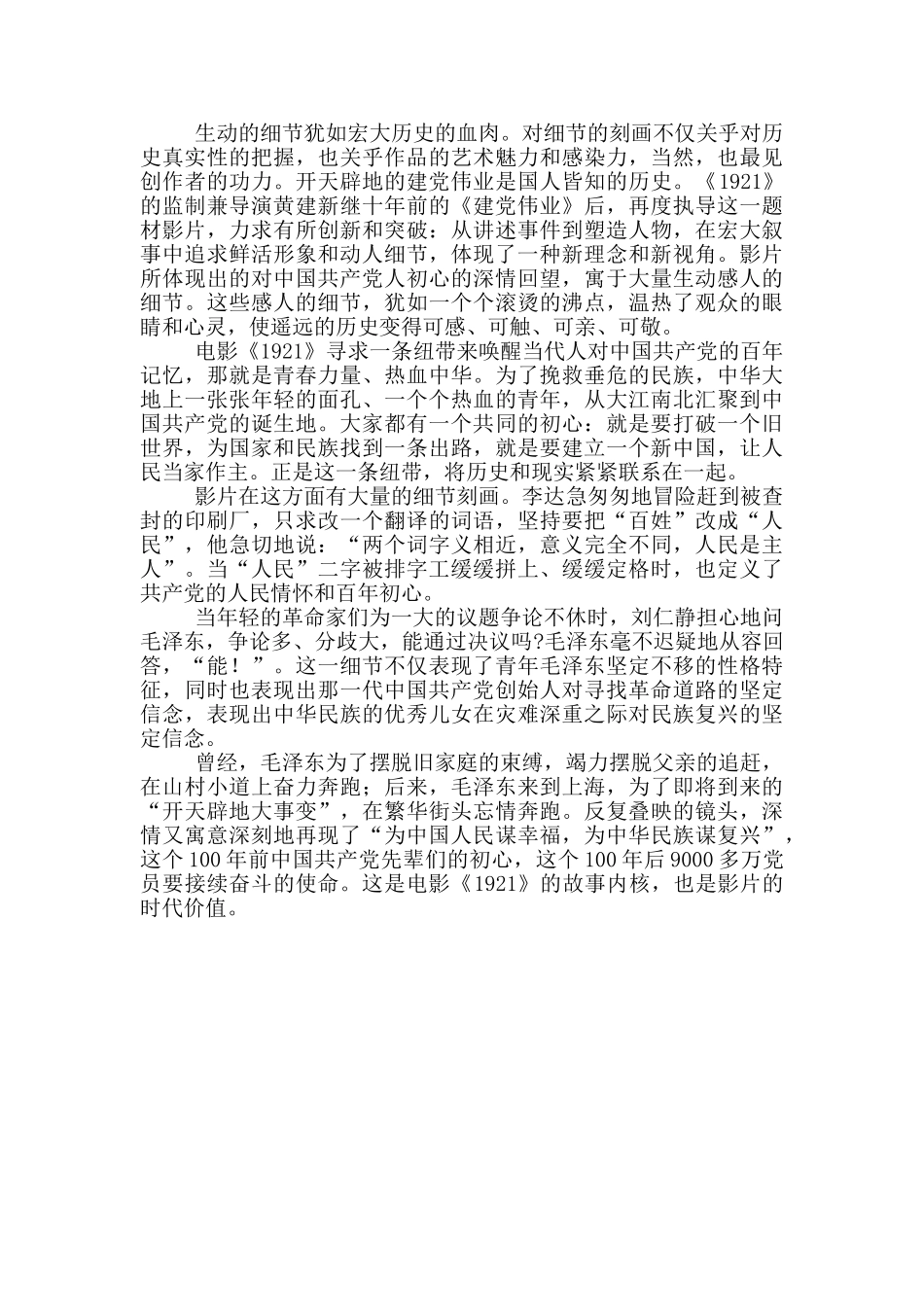 生动的细节犹如宏大历史的血肉。对细节的刻画不仅关乎对历史真实性的把握，也关乎作品的艺术魅力和感染力，当然，也最见创作者的功力。开天辟地的建党伟业是国人皆知的历史。《1921》的监制兼导演黄建新继十年前的《建党伟业》后，再度执导这一题材影片，力求有所创新和突破：从讲述事件到塑造人物，在宏大叙事中追求鲜活形象和动人细节，体现了一种新理念和新视角。影片所体现出的对中国共产党人初心的深情回望，寓于大量生动感人的细节。这些感人的细节，犹如一个个滚烫的沸点，温热了观众的眼睛和心灵，使遥远的历史变得可感、可触、可亲、可敬。

电影《1921》寻求一条纽带来唤醒当代人对中国共产党的百年记忆，那就是青春力量、热血中华。为了挽救垂危的民族，中华大地上一张张年轻的面孔、一个个热血的青年，从大江南北汇聚到中国共产党的诞生地。大家都有一个共同的初心：就是要打破一个旧世界，为国家和民族找到一条出路，就是要建立一个新中国，让人民当家作主。正是这一条纽带，将历史和现实紧紧联系在一起。

影片在这方面有大量的细节刻画。李达急匆匆地冒险赶到被查封的印刷厂，只求改一个翻译的词语，坚持要把“百姓”改成“人民”，他急切地说：“两个词字义相近，意义完全不同，人民是主人”。当“人民”二字被排字工缓缓拼上、缓缓定格时，也定义了共产党的人民情怀和百年初心。

当年轻的革命家们为一大的议题争论不休时，刘仁静担心地问毛泽东，争论多、分歧大，能通过决议吗?毛泽东毫不迟疑地从容回答，“能！”。这一细节不仅表现了青年毛泽东坚定不移的性格特征，同时也表现出那一代中国共产党创始人对寻找革命道路的坚定信念，表现出中华民族的优秀儿女在灾难深重之际对民族复兴的坚定信念。

曾经，毛泽东为了摆脱旧家庭的束缚，竭力摆脱父亲的追赶，在山村小道上奋力奔跑；后来，毛泽东来到上海，为了即将到来的“开天辟地大事变”，在繁华街头忘情奔跑。反复叠映的镜头，深情又寓意深刻地再现了“为中国人民谋幸福，为中华民族谋复兴”，这个100年前中国共产党先辈们的初心，这个100年后9000多万党员要接续奋斗的使命。这是电影《1921》的故事内核，也是影片的时代价值。